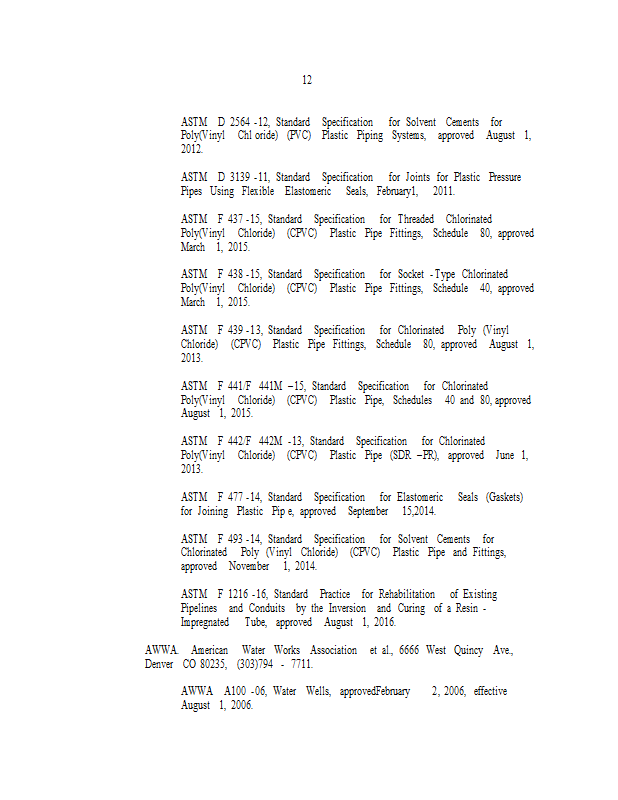 12

ASTM D 2564 -12, Standard Specification for Solvent Cements for Poly(Vinyl Chl oride) (PVC) Plastic Piping Systems, approved August 1, 2012.

ASTM D 3139 -11, Standard Specification for Joints for Plastic Pressure Pipes Using Flexible Elastomeric Seals, February1, 2011.

ASTM F 437 -15, Standard Specification for Threaded Chlorinated Poly(Vinyl Chloride) (CPVC) Plastic Pipe Fittings, Schedule 80, approved March 1, 2015.

ASTM F 438 -15, Standard Specification for Socket - Type Chlorinated Poly(Vinyl Chloride) (CPVC) Plastic Pipe Fittings, Schedule 40, approved March 1, 2015.

ASTM F 439 -13, Standard Specification for Chlorinated Poly (Vinyl Chloride) (CPVC) Plastic Pipe Fittings, Schedule 80, approved August 1, 2013.

ASTM F 441/F 441M –15, Standard Specification for Chlorinated Poly(Vinyl Chloride) (CPVC) Plastic Pipe, Schedules 40 and 80, approved August 1, 2015.

ASTM F 442/F 442M -13, Standard Specification for Chlorinated Poly(Vinyl Chloride) (CPVC) Plastic Pipe (SDR –PR), approved June 1, 2013.

ASTM F 477 -14, Standard Specification for Elastomeric Seals (Gaskets) for Joining Plastic Pip e, approved September 15,2014.

ASTM F 493 -14, Standard Specification for Solvent Cements for Chlorinated Poly (Vinyl Chloride) (CPVC) Plastic Pipe and Fittings, approved November 1, 2014.

ASTM F 1216 -16, Standard Practice for Rehabilitation of Existing Pipelines and Conduits by the Inversion and Curing of a Resin - Impregnated Tube, approved August 1, 2016.

AWWA. American Water Works Association et al., 6666 West Quincy Ave., Denver CO 80235, (303)794 - 7711.

AWWA A100 -06, Water Wells, approvedFebruary 2, 2006, effective August 1, 2006.